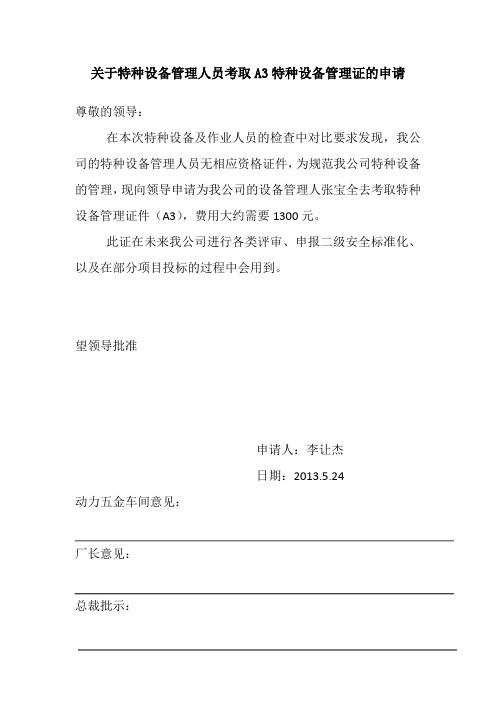 关于特种设备管理人员考取 A3 特种设备管理证的申请

尊敬的领导：

在本次特种设备及作业人员的检查中对比要求发现，我公司的特种设备管理人员无相应资格证件，为规范我公司特种设备的管理，现向领导申请为我公司的设备管理人张宝全去考取特种设备管理证件（A3），费用大约需要 1300 元。

此证在未来我公司进行各类评审、申报二级安全标准化、以及在部分项目投标的过程中会用到。

望领导批准

申请人：李让杰

日期：2013.5.24

动力五金车间意见：

厂长意见：

总裁批示：